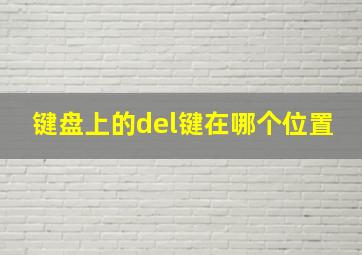 键盘上的del键在哪个位置